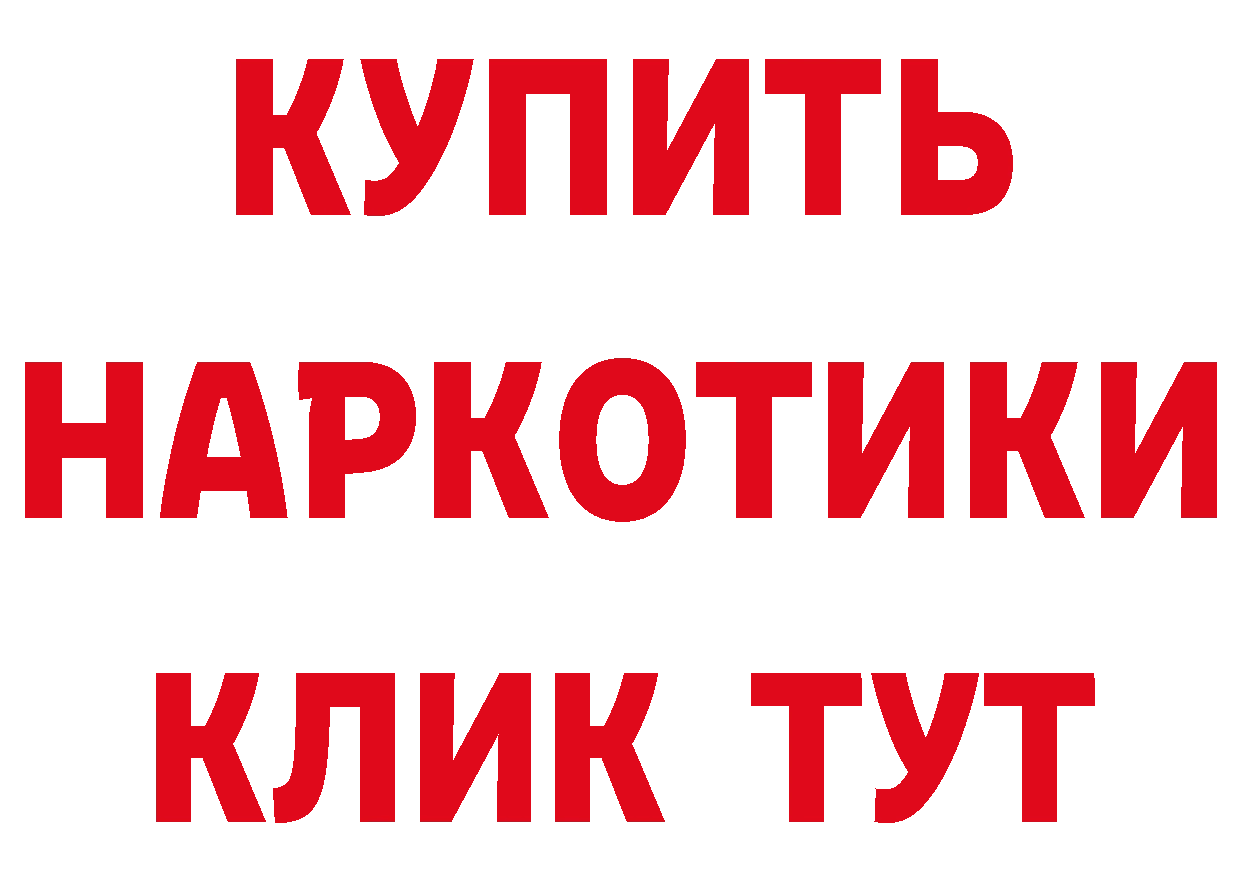 КУПИТЬ НАРКОТИКИ КЛИК ТУТ